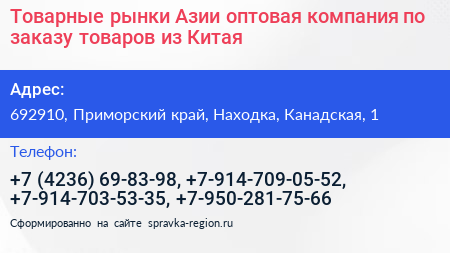 Товарные рынки Азии оптовая компания по заказу товаров из Китая

Адрес:

692910, Приморский край, Находка, Канадская, 1

Телефон:

+7 (4236) 69-83-98, +7-914-709-05-52, +7-914-703-53-35, +7-950-281-75-66

Сформированно на сайте spravka-region.ru